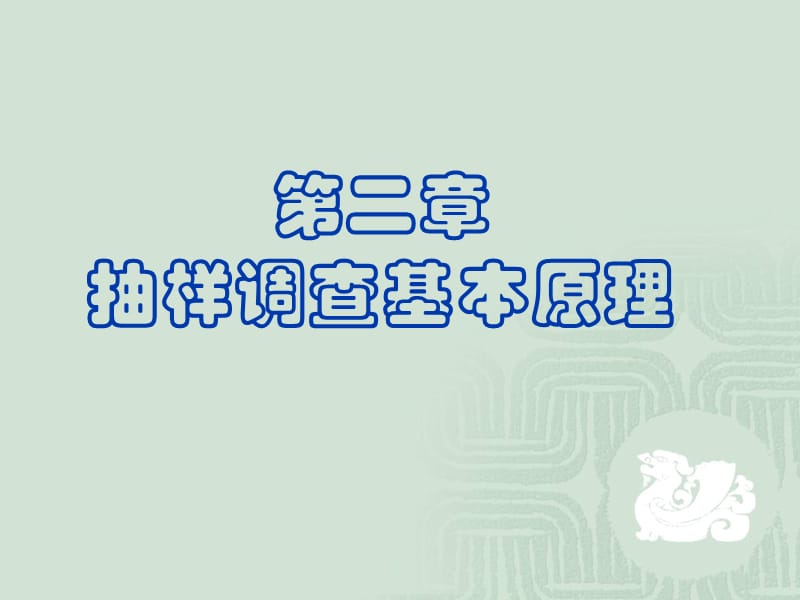 第二章
抽样调查基本原理